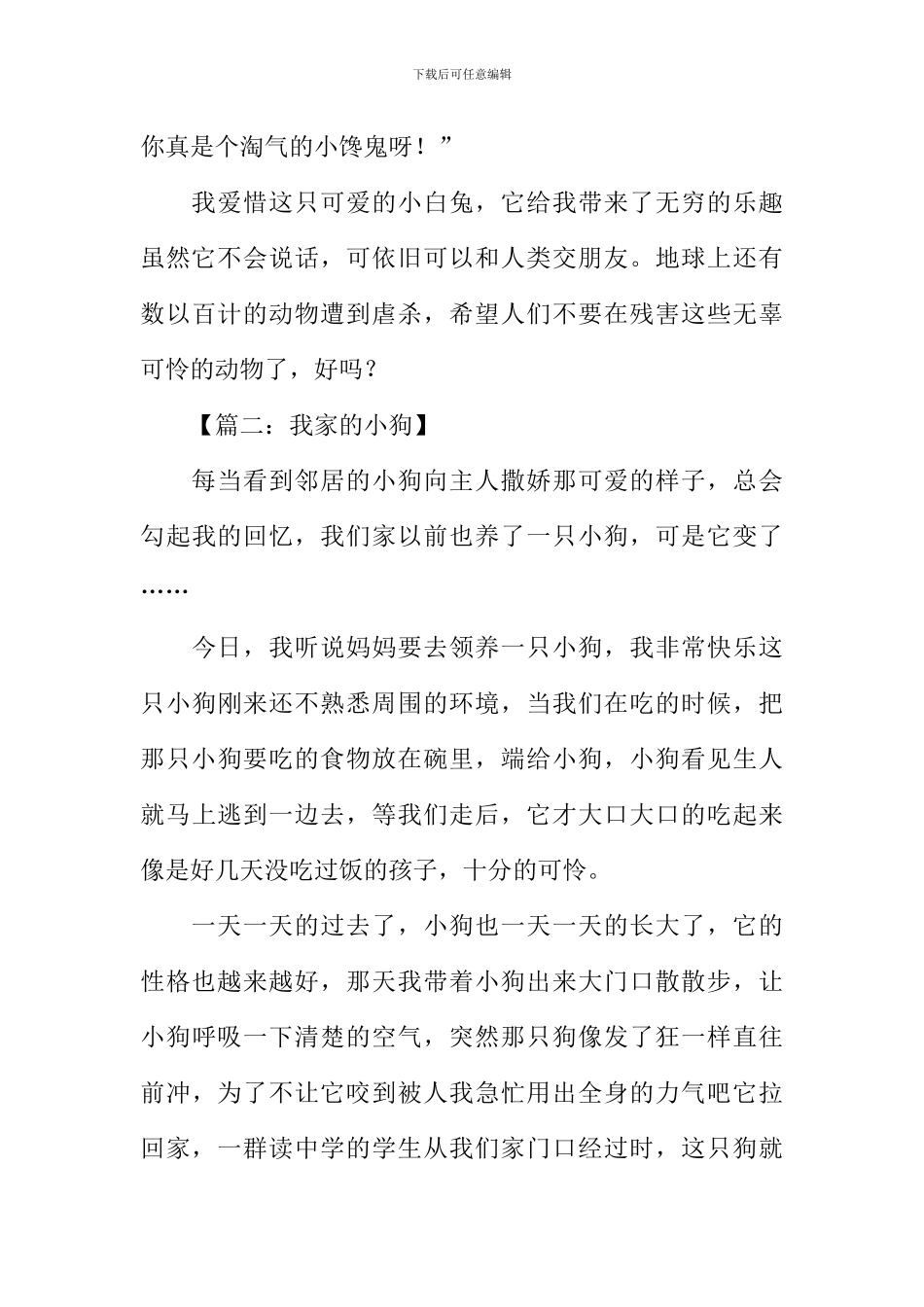 下载后可任意编辑

你真是个淘气的小馋鬼呀！”

我爱惜这只可爱的小白兔，它给我带来了无穷的乐趣虽然它不会说话，可依旧可以和人类交朋友。地球上还有数以百计的动物遭到虐杀，希望人们不要在残害这些无辜可怜的动物了，好吗？

【篇二：我家的小狗】

每当看到邻居的小狗向主人撒娇那可爱的样子，总会勾起我的回忆，我们家以前也养了一只小狗，可是它变了……

今日，我听说妈妈要去领养一只小狗，我非常快乐这只小狗刚来还不熟悉周围的环境，当我们在吃的时候，把那只小狗要吃的食物放在碗里，端给小狗，小狗看见生人就马上逃到一边去，等我们走后，它才大口大口的吃起来像是好几天没吃过饭的孩子，十分的可怜。

一天一天的过去了，小狗也一天一天的长大了，它的性格也越来越好，那天我带着小狗出来大门口散散步，让小狗呼吸一下清楚的空气，突然那只狗像发了狂一样直往前冲，为了不让它咬到被人我急忙用出全身的力气吧它拉回家，一群读中学的学生从我们家门口经过时，这只狗就